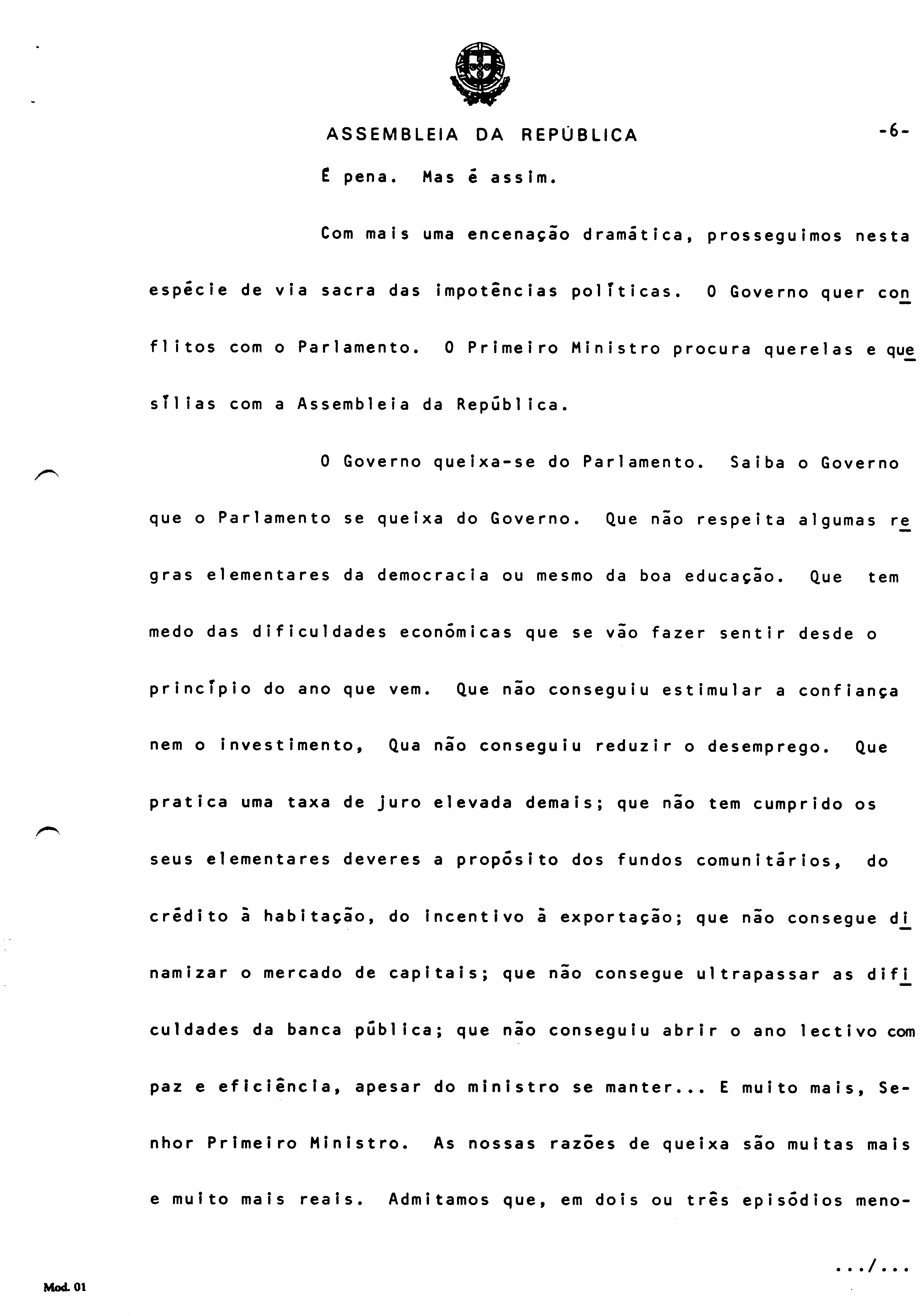 ASSEMBLEIA DA REPÚBLICA

-6-

É pena. Mas é assim.

Com mais uma encenação dramática, prosseguimos nesta espécie de via sacra das impotências políticas. O Governo quer conflitos com o Parlamento. O Primeiro Ministro procura querelas e quesílias com a Assembleia da República.

O Governo queixa-se do Parlamento. Saiba o Governo que o Parlamento se queixa do Governo. Que não respeita algumas regras elementares da democracia ou mesmo da boa educação. Que tem medo das dificuldades económicas que se vão fazer sentir desde o princípio do ano que vem. Que não conseguiu estimular a confiança nem o investimento, Qua não conseguiu reduzir o desemprego. Que pratica uma taxa de juro elevada demais; que não tem cumprido os seus elementares deveres a propósito dos fundos comunitários, do crédito à habitação, do incentivo à exportação; que não consegue dinamizar o mercado de capitais; que não consegue ultrapassar as dificuldades da banca pública; que não conseguiu abrir o ano lectivo com paz e eficiência, apesar do ministro se manter... E muito mais, Senhor Primeiro Ministro. As nossas razões de queixa são muitas mais e muito mais reais. Admitamos que, em dois ou três episódios meno-

.../...

Mod. 01